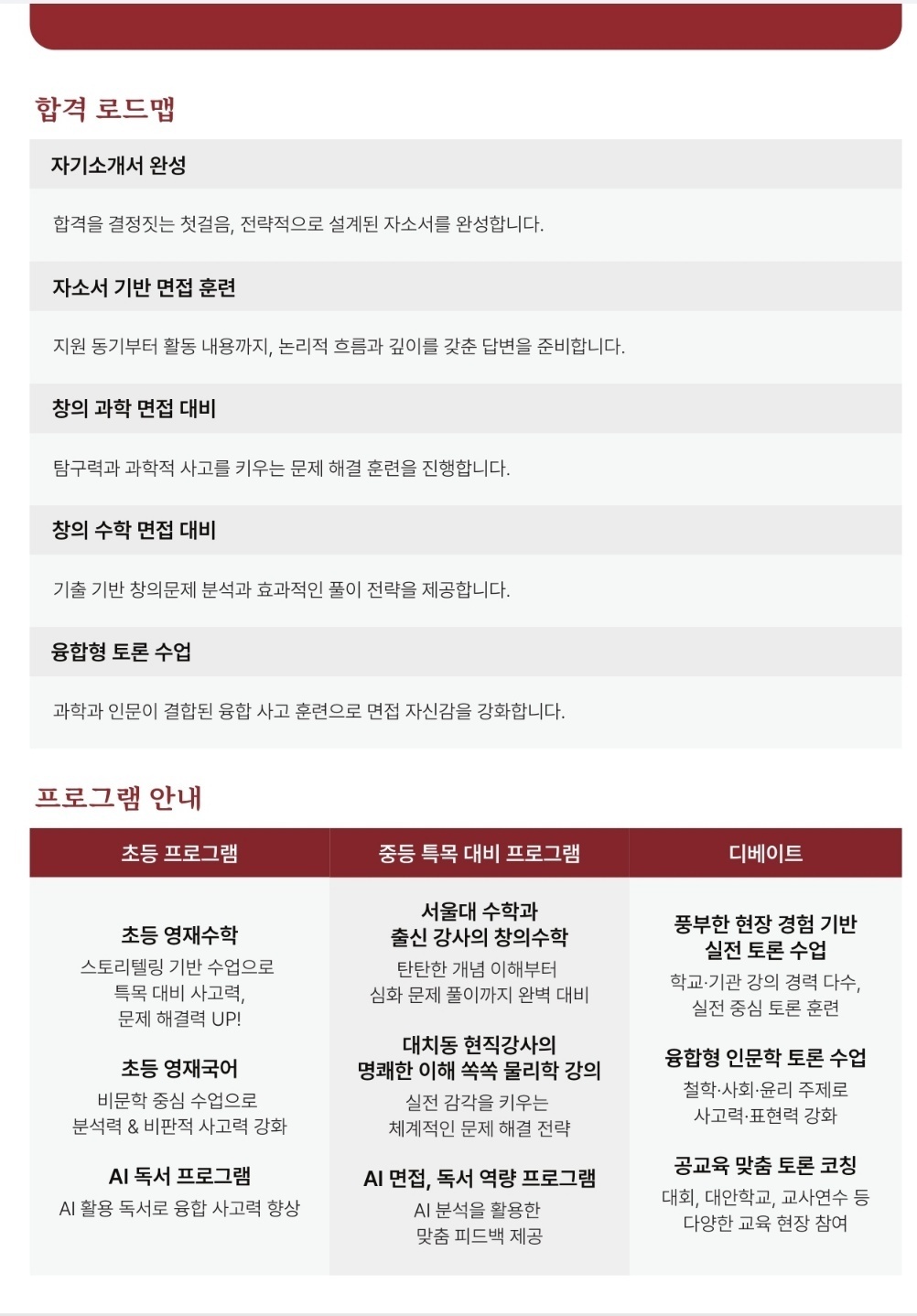 합격 로드맵

자기소개서 완성

합격을 결정짓는 첫걸음, 전략적으로 설계된 자소서를 완성합니다.

자소서 기반 면접 훈련

지원 동기부터 활동 내용까지, 논리적 흐름과 깊이를 갖춘 답변을 준비합니다.

창의 과학 면접 대비

탐구력과 과학적 사고를 키우는 문제 해결 훈련을 진행합니다.

창의 수학 면접 대비

기출 기반 창의문제 분석과 효과적인 풀이 전략을 제공합니다.

융합형 토론 수업

과학과 인문이 결합된 융합 사고 훈련으로 면접 자신감을 강화합니다.

프로그램 안내

초등 프로그램

초등 영재수학
스토리텔링 기반 수업으로 특목 대비 사고력, 문제 해결력 UP!

초등 영재국어
비문학 중심 수업으로 분석력 & 비판적 사고력 강화

AI 독서 프로그램
AI 활용 독서로 융합 사고력 향상

중등 특목 대비 프로그램

서울대 수학과 출신 강사의 창의수학
탄탄한 개념 이해부터 심화 문제 풀이까지 완벽 대비

대치동 현직강사의 명쾌한 이해 쏙쏙 물리학 강의
실전 감각을 키우는 체계적인 문제 해결 전략

AI 면접, 독서 역량 프로그램
AI 분석을 활용한 맞춤 피드백 제공

디베이트

풍부한 현장 경험 기반 실전 토론 수업
학교·기관 강의 경력 다수, 실전 중심 토론 훈련

융합형 인문학 토론 수업
철학·사회·윤리 주제로 사고력·표현력 강화

공교육 맞춤 토론 코칭
대회, 대안학교, 교사연수 등 다양한 교육 현장 참여